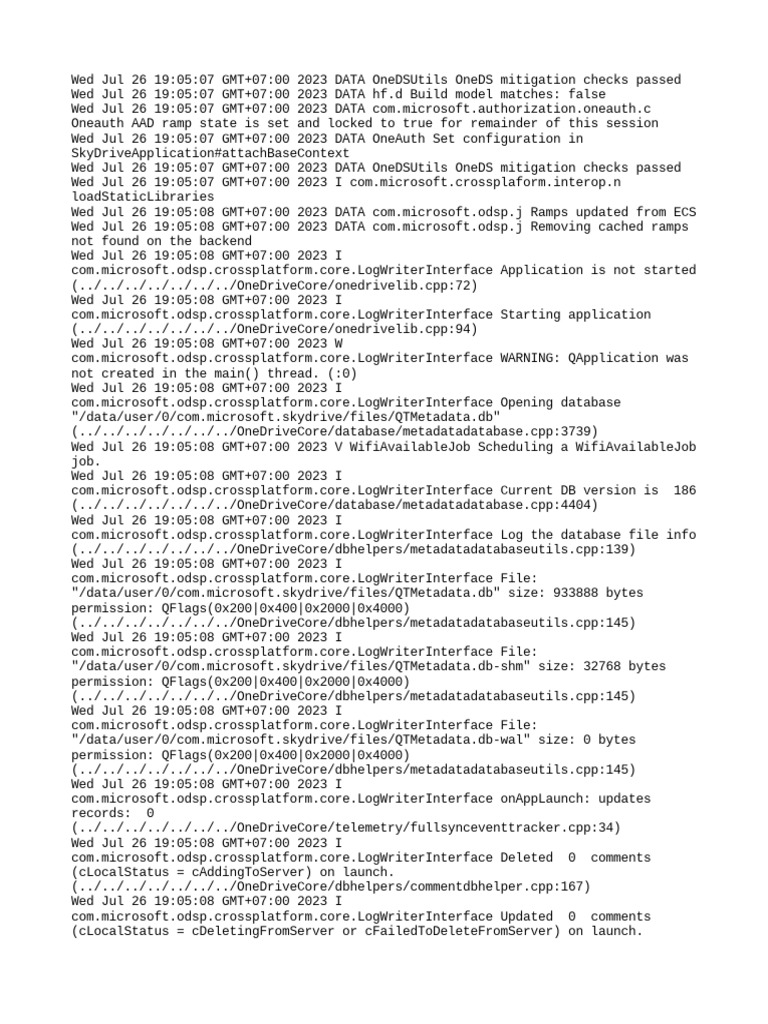 Wed Jul 26 19:05:07 GMT+07:00 2023 DATA OneDSUtils OneDS mitigation checks passed
Wed Jul 26 19:05:07 GMT+07:00 2023 DATA hf.d Build model matches: false
Wed Jul 26 19:05:07 GMT+07:00 2023 DATA com.microsoft.authorization.oneauth.c Oneauth AAD ramp state is set and locked to true for remainder of this session
Wed Jul 26 19:05:07 GMT+07:00 2023 DATA OneAuth Set configuration in SkyDriveApplication#attachBaseContext
Wed Jul 26 19:05:07 GMT+07:00 2023 DATA OneDSUtils OneDS mitigation checks passed
Wed Jul 26 19:05:07 GMT+07:00 2023 I com.microsoft.crossplaform.interop.n loadStaticLibraries
Wed Jul 26 19:05:08 GMT+07:00 2023 DATA com.microsoft.odsp.j Ramps updated from ECS
Wed Jul 26 19:05:08 GMT+07:00 2023 DATA com.microsoft.odsp.j Removing cached ramps not found on the backend
Wed Jul 26 19:05:08 GMT+07:00 2023 I com.microsoft.odsp.crossplatform.core.LogWriterInterface Application is not started (../../../../../../../OneDriveCore/onedrivelib.cpp:72)
Wed Jul 26 19:05:08 GMT+07:00 2023 I com.microsoft.odsp.crossplatform.core.LogWriterInterface Starting application (../../../../../../../OneDriveCore/onedrivelib.cpp:94)
Wed Jul 26 19:05:08 GMT+07:00 2023 W com.microsoft.odsp.crossplatform.core.LogWriterInterface WARNING: QApplication was not created in the main() thread. (:0)
Wed Jul 26 19:05:08 GMT+07:00 2023 I com.microsoft.odsp.crossplatform.core.LogWriterInterface Opening database "/data/user/0/com.microsoft.skydrive/files/QTMetadata.db" (../../../../../../../OneDriveCore/database/metadatadatabase.cpp:3739)
Wed Jul 26 19:05:08 GMT+07:00 2023 V WifiAvailableJob Scheduling a WifiAvailableJob job.
Wed Jul 26 19:05:08 GMT+07:00 2023 I com.microsoft.odsp.crossplatform.core.LogWriterInterface Current DB version is 186 (../../../../../../../OneDriveCore/database/metadatadatabase.cpp:4404)
Wed Jul 26 19:05:08 GMT+07:00 2023 I com.microsoft.odsp.crossplatform.core.LogWriterInterface Log the database file info (../../../../../../../OneDriveCore/dbhelpers/metadatadatabaseutils.cpp:139)
Wed Jul 26 19:05:08 GMT+07:00 2023 I com.microsoft.odsp.crossplatform.core.LogWriterInterface File: "/data/user/0/com.microsoft.skydrive/files/QTMetadata.db" size: 933888 bytes permission: QFlags(0x200|0x400|0x2000|0x4000) (../../../../../../../OneDriveCore/dbhelpers/metadatadatabaseutils.cpp:145)
Wed Jul 26 19:05:08 GMT+07:00 2023 I com.microsoft.odsp.crossplatform.core.LogWriterInterface File: "/data/user/0/com.microsoft.skydrive/files/QTMetadata.db-shm" size: 32768 bytes permission: QFlags(0x200|0x400|0x2000|0x4000) (../../../../../../../OneDriveCore/dbhelpers/metadatadatabaseutils.cpp:145)
Wed Jul 26 19:05:08 GMT+07:00 2023 I com.microsoft.odsp.crossplatform.core.LogWriterInterface File: "/data/user/0/com.microsoft.skydrive/files/QTMetadata.db-wal" size: 0 bytes permission: QFlags(0x200|0x400|0x2000|0x4000) (../../../../../../../OneDriveCore/dbhelpers/metadatadatabaseutils.cpp:145)
Wed Jul 26 19:05:08 GMT+07:00 2023 I com.microsoft.odsp.crossplatform.core.LogWriterInterface onAppLaunch: updates records: 0 (../../../../../../../OneDriveCore/telemetry/fullsynceventtracker.cpp:34)
Wed Jul 26 19:05:08 GMT+07:00 2023 I com.microsoft.odsp.crossplatform.core.LogWriterInterface Deleted 0 comments (cLocalStatus = cAddingToServer) on launch. (../../../../../../../OneDriveCore/dbhelpers/commentdbhelper.cpp:167)
Wed Jul 26 19:05:08 GMT+07:00 2023 I com.microsoft.odsp.crossplatform.core.LogWriterInterface Updated 0 comments (cLocalStatus = cDeletingFromServer or cFailedToDeleteFromServer) on launch.